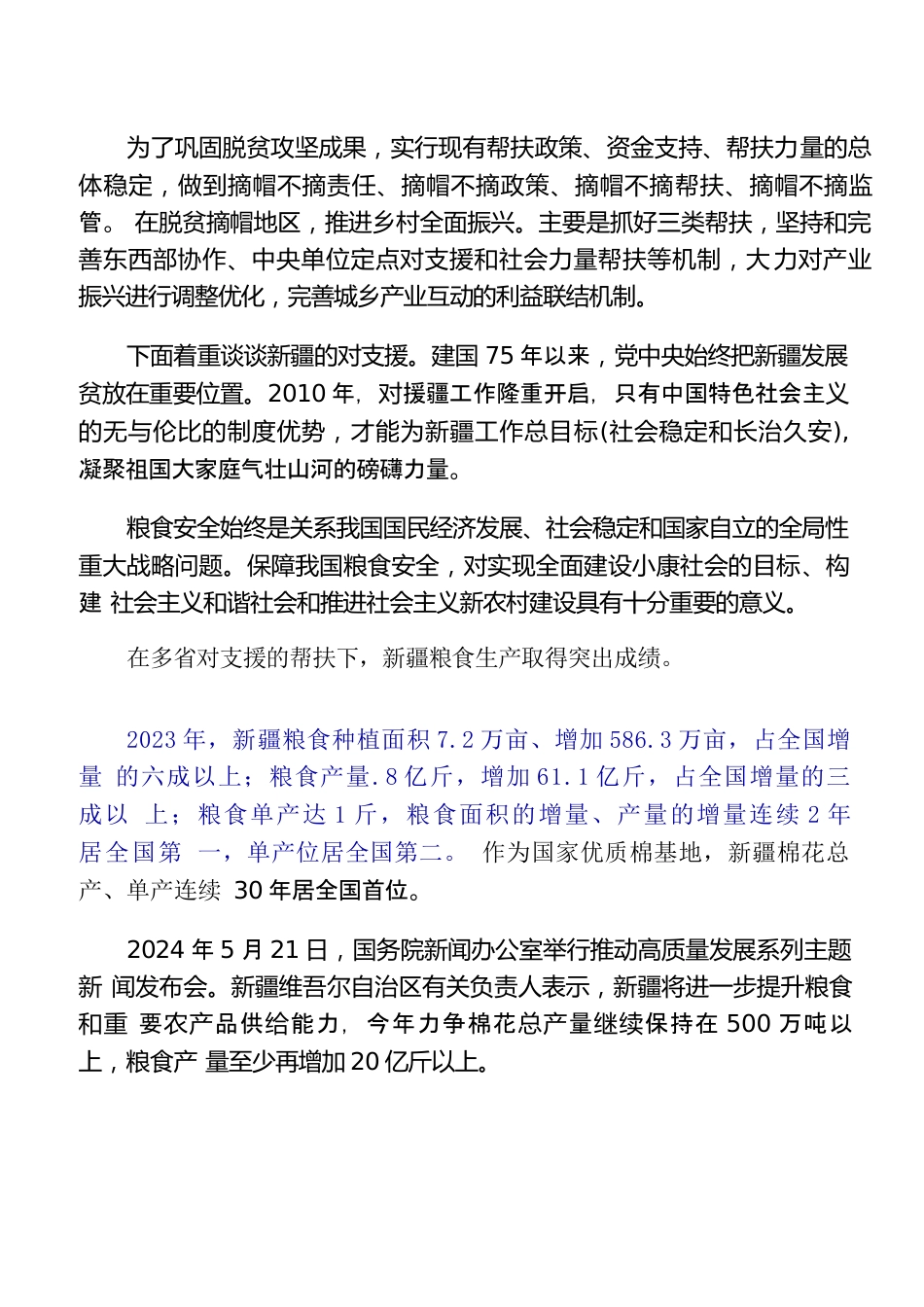 为了巩固脱贫攻坚成果，实行现有帮扶政策、资金支持、帮扶力量的总体稳定，做到摘帽不摘责任、摘帽不摘政策、摘帽不摘帮扶、摘帽不摘监管。 在脱贫摘帽地区，推进乡村全面振兴。主要是抓好三类帮扶，坚持和完善东西部协作、中央单位定点对支援和社会力量帮扶等机制，大力对产业振兴进行调整优化，完善城乡产业互动的利益联结机制。

下面着重谈谈新疆的对支援。建国 75 年以来，党中央始终把新疆发展贫放在重要位置。2010 年，对援疆工作隆重开启，只有中国特色社会主义的无与伦比的制度优势，才能为新疆工作总目标(社会稳定和长治久安)，凝聚祖国大家庭气壮山河的磅礴力量。

粮食安全始终是关系我国国民经济发展、社会稳定和国家自立的全局性重大战略问题。保障我国粮食安全，对实现全面建设小康社会的目标、构建 社会主义和谐社会和推进社会主义新农村建设具有十分重要的意义。

在多省对支援的帮扶下，新疆粮食生产取得突出成绩。

2023 年，新疆粮食种植面积 7.2 万亩、增加 586.3 万亩，占全国增量 的六成以上；粮食产量.8 亿斤，增加 61.1 亿斤，占全国增量的三成以 上；粮食单产达 1 斤，粮食面积的增量、产量的增量连续 2 年居全国第 一，单产位居全国第二。 作为国家优质棉基地，新疆棉花总产、单产连续 30 年居全国首位。

2024 年 5 月 21 日，国务院新闻办公室举行推动高质量发展系列主题新 闻发布会。新疆维吾尔自治区有关负责人表示，新疆将进一步提升粮食和重 要农产品供给能力，今年力争棉花总产量继续保持在 500 万吨以上，粮食产 量至少再增加 20 亿斤以上。